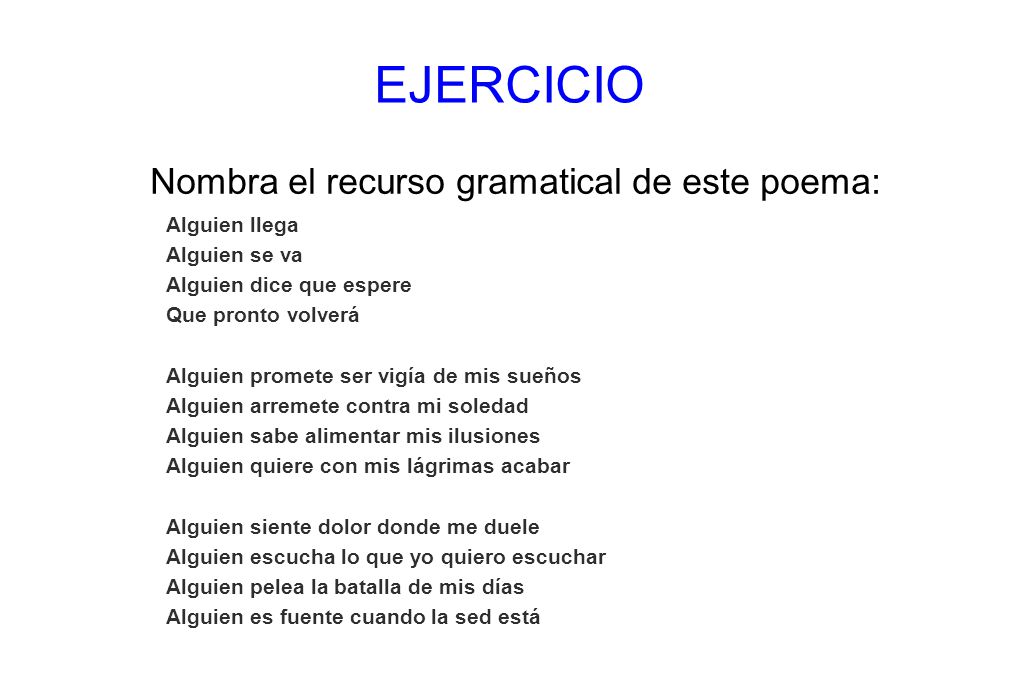 EJERCICIO

Nombra el recurso gramatical de este poema:

Alguien llega
Alguien se va
Alguien dice que espere
Que pronto volverá

Alguien promete ser vigía de mis sueños
Alguien arremete contra mi soledad
Alguien sabe alimentar mis ilusiones
Alguien quiere con mis lágrimas acabar

Alguien siente dolor donde me duele
Alguien escucha lo que yo quiero escuchar
Alguien pelea la batalla de mis días
Alguien es fuente cuando la sed está